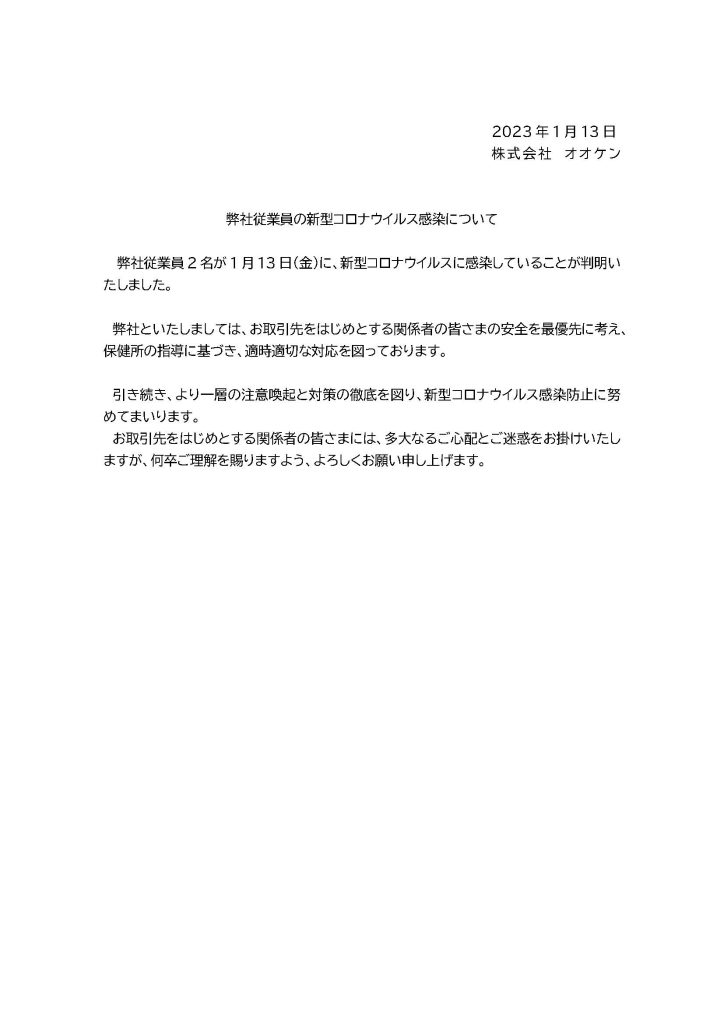 2023年1月13日
株式会社　オオケン

弊社従業員の新型コロナウイルス感染について

弊社従業員２名が１月13日（金）に、新型コロナウイルスに感染していることが判明いたしました。

弊社といたしましては、お取引先をはじめとする関係者の皆さまの安全を最優先に考え、保健所の指導に基づき、適時適切な対応を図っております。

引き続き、より一層の注意喚起と対策の徹底を図り、新型コロナウイルス感染防止に努めてまいります。
お取引先をはじめとする関係者の皆さまには、多大なるご心配とご迷惑をお掛けいたしますが、何卒ご理解を賜りますよう、よろしくお願い申し上げます。